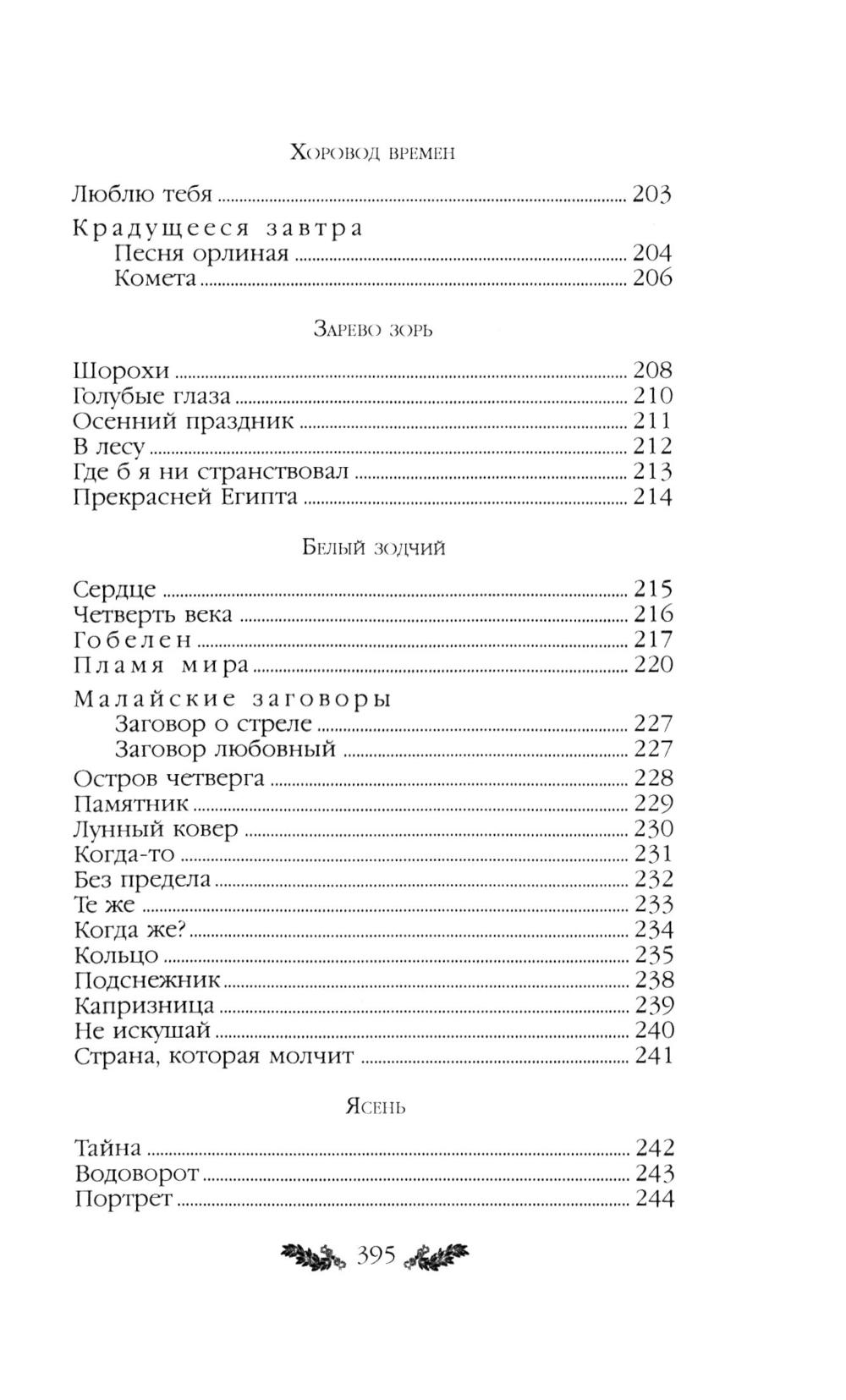 Хоровод времен

Люблю тебя ........ 203

Крадущееся завтра
Песня орлиная ........ 204
Комета ........ 206

Зарево зорь

Шорохи ........ 208
Голубые глаза ........ 210
Осенний праздник ........ 211
В лесу ........ 212
Где б я ни странствовал ........ 213
Прекрасней Египта ........ 214

Белый зодчий

Сердце ........ 215
Четверть века ........ 216
Гобелен ........ 217
Пламя мира ........ 220

Малайские заговоры
Заговор о стреле ........ 227
Заговор любовный ........ 227
Остров четверга ........ 228
Памятник ........ 229
Лунный ковер ........ 230
Когда-то ........ 231
Без предела ........ 232
Те же ........ 233
Когда же? ........ 234
Кольцо ........ 235
Подснежник ........ 238
Капризница ........ 239
Не искушай ........ 240
Страна, которая молчит ........ 241

Ясень

Тайна ........ 242
Водоворот ........ 243
Портрет ........ 244

395